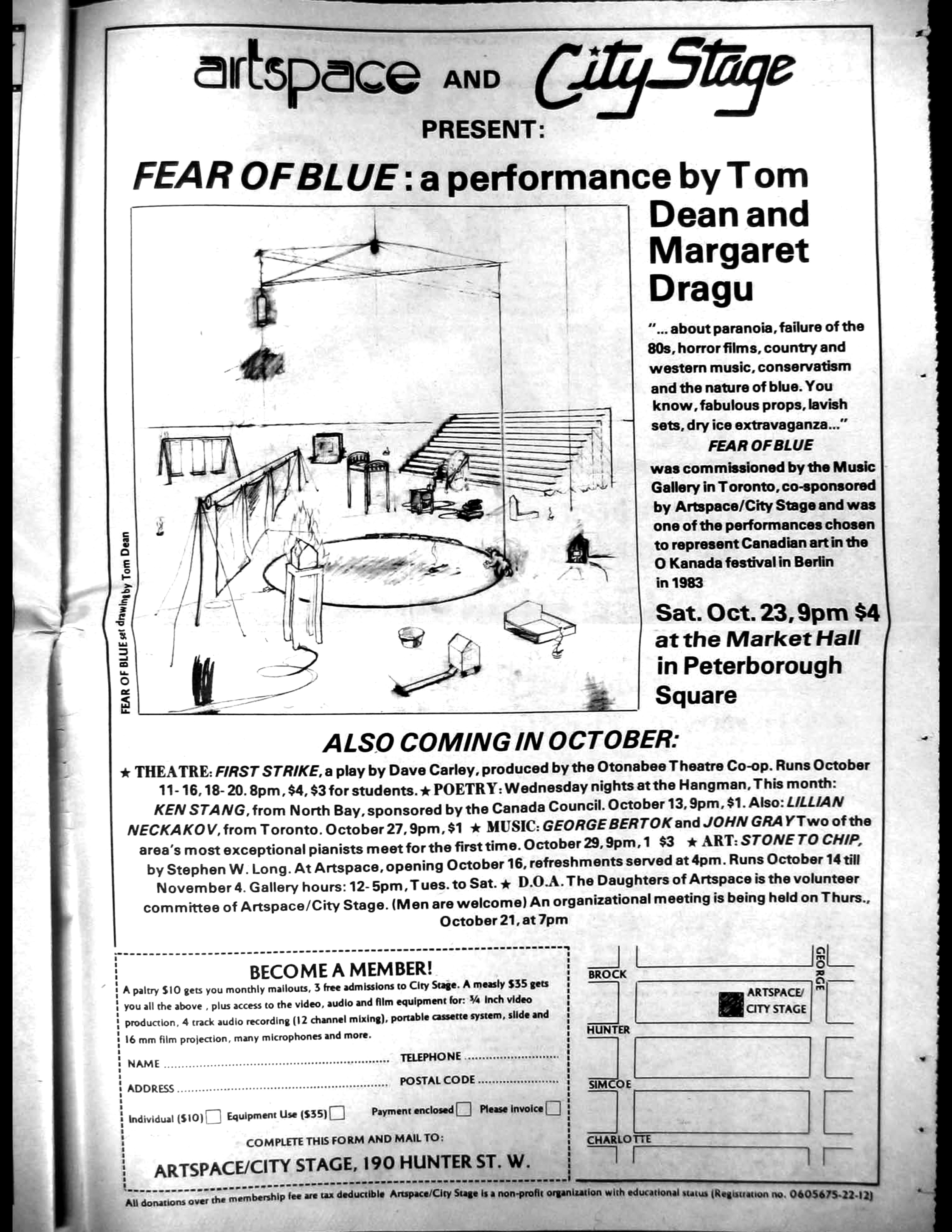 artspace AND City Stage

PRESENT:

FEAR OF BLUE: a performance by Tom Dean and Margaret Dragu

FEAR OF BLUE set drawing by Tom Dean

"... about paranoia, failure of the 80s, horror films, country and western music, conservatism and the nature of blue. You know, fabulous props, lavish sets, dry ice extravaganza..."

FEAR OF BLUE

was commissioned by the Music Gallery in Toronto, co-sponsored by Artspace/City Stage and was one of the performances chosen to represent Canadian art in the O Kanada festival in Berlin in 1983

Sat. Oct. 23, 9pm $4 at the Market Hall in Peterborough Square

ALSO COMING IN OCTOBER:

★ THEATRE: FIRST STRIKE, a play by Dave Carley, produced by the Otonabee Theatre Co-op. Runs October 11-16, 18-20. 8pm, $4, $3 for students. ★ POETRY: Wednesday nights at the Hangman, This month: KEN STANG, from North Bay, sponsored by the Canada Council. October 13, 9pm, $1. Also: LILLIAN NECKAKOV, from Toronto. October 27, 9pm, $1 ★ MUSIC: GEORGE BERTOK and JOHN GRAY Two of the area's most exceptional pianists meet for the first time. October 29, 9pm, 1 $3 ★ ART: STONE TO CHIP, by Stephen W. Long. At Artspace, opening October 16, refreshments served at 4pm. Runs October 14 till November 4. Gallery hours: 12-5pm, Tues. to Sat. ★ D.O.A. The Daughters of Artspace is the volunteer committee of Artspace/City Stage. (Men are welcome) An organizational meeting is being held on Thurs., October 21, at 7pm

BECOME A MEMBER!

A paltry $10 gets you monthly mailouts, 3 free admissions to City Stage. A measly $35 gets you all the above, plus access to the video, audio and film equipment for: ¾ inch video production, 4 track audio recording (12 channel mixing), portable cassette system, slide and 16 mm film projection, many microphones and more.

NAME ____ TELEPHONE ____
ADDRESS ____ POSTAL CODE ____

Individual ($10) ☐ Equipment Use ($35) ☐ Payment enclosed ☐ Please invoice ☐

COMPLETE THIS FORM AND MAIL TO:

ARTSPACE/CITY STAGE, 190 HUNTER ST. W.

BROCK
GEORGE
ARTSPACE/
CITY STAGE
HUNTER
SIMCOE
CHARLOTTE

All donations over the membership fee are tax deductible Artspace/City Stage is a non-profit organization with educational status (Registration no. 0605675-22-12)